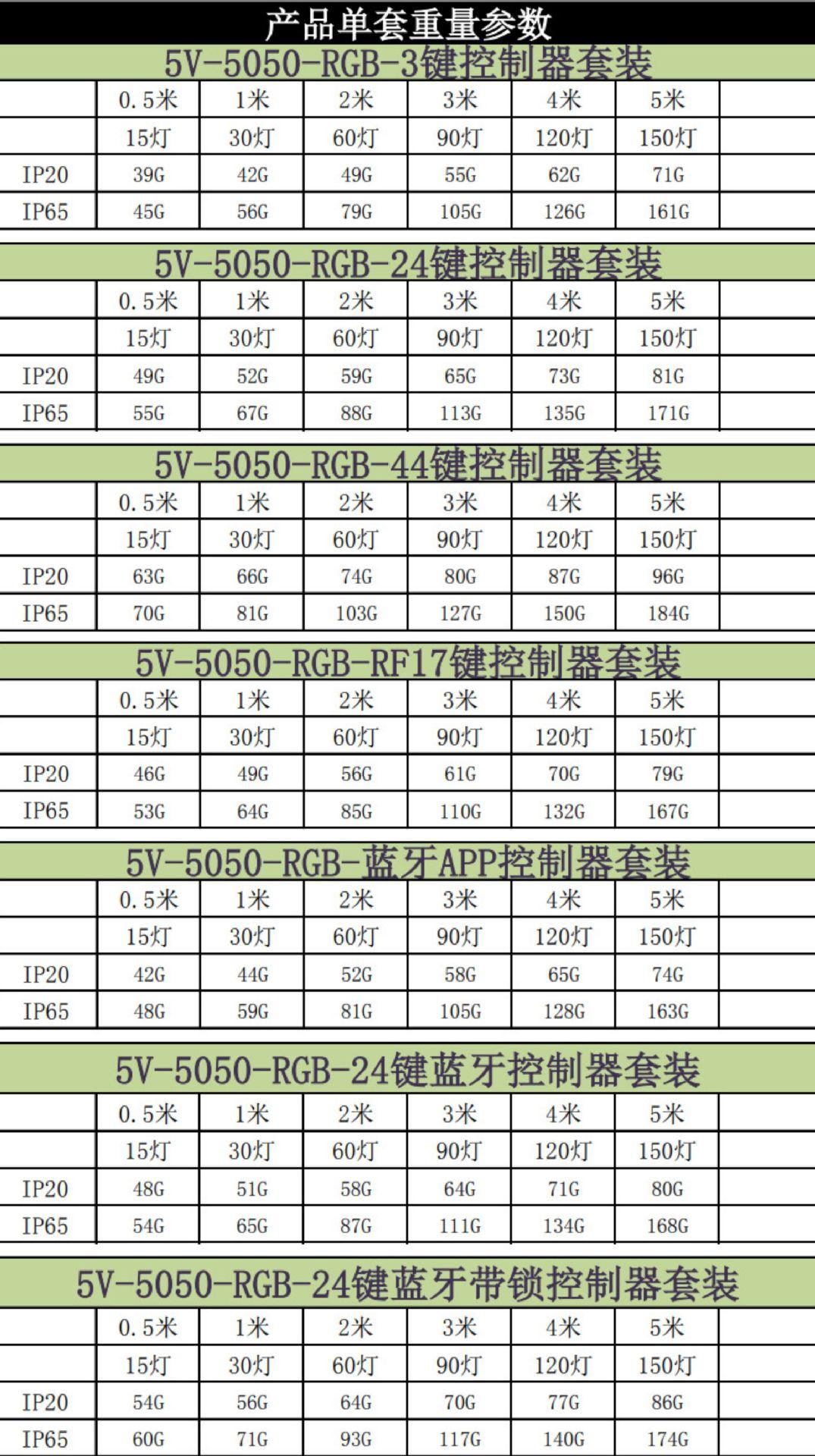 产品单套重量参数

5V-5050-RGB-3键控制器套装

| | 0.5米 | 1米 | 2米 | 3米 | 4米 | 5米 | |
|---|---|---|---|---|---|---|---|
| | 15灯 | 30灯 | 60灯 | 90灯 | 120灯 | 150灯 | |
| IP20 | 39G | 42G | 49G | 55G | 62G | 71G | |
| IP65 | 45G | 56G | 79G | 105G | 126G | 161G | |

5V-5050-RGB-24键控制器套装

| | 0.5米 | 1米 | 2米 | 3米 | 4米 | 5米 | |
|---|---|---|---|---|---|---|---|
| | 15灯 | 30灯 | 60灯 | 90灯 | 120灯 | 150灯 | |
| IP20 | 49G | 52G | 59G | 65G | 73G | 81G | |
| IP65 | 55G | 67G | 88G | 113G | 135G | 171G | |

5V-5050-RGB-44键控制器套装

| | 0.5米 | 1米 | 2米 | 3米 | 4米 | 5米 | |
|---|---|---|---|---|---|---|---|
| | 15灯 | 30灯 | 60灯 | 90灯 | 120灯 | 150灯 | |
| IP20 | 63G | 66G | 74G | 80G | 87G | 96G | |
| IP65 | 70G | 81G | 103G | 127G | 150G | 184G | |

5V-5050-RGB-RF17键控制器套装

| | 0.5米 | 1米 | 2米 | 3米 | 4米 | 5米 | |
|---|---|---|---|---|---|---|---|
| | 15灯 | 30灯 | 60灯 | 90灯 | 120灯 | 150灯 | |
| IP20 | 46G | 49G | 56G | 61G | 70G | 79G | |
| IP65 | 53G | 64G | 85G | 110G | 132G | 167G | |

5V-5050-RGB-蓝牙APP控制器套装

| | 0.5米 | 1米 | 2米 | 3米 | 4米 | 5米 | |
|---|---|---|---|---|---|---|---|
| | 15灯 | 30灯 | 60灯 | 90灯 | 120灯 | 150灯 | |
| IP20 | 42G | 44G | 52G | 58G | 65G | 74G | |
| IP65 | 48G | 59G | 81G | 105G | 128G | 163G | |

5V-5050-RGB-24键蓝牙控制器套装

| | 0.5米 | 1米 | 2米 | 3米 | 4米 | 5米 | |
|---|---|---|---|---|---|---|---|
| | 15灯 | 30灯 | 60灯 | 90灯 | 120灯 | 150灯 | |
| IP20 | 48G | 51G | 58G | 64G | 71G | 80G | |
| IP65 | 54G | 65G | 87G | 111G | 134G | 168G | |

5V-5050-RGB-24键蓝牙带锁控制器套装

| | 0.5米 | 1米 | 2米 | 3米 | 4米 | 5米 | |
|---|---|---|---|---|---|---|---|
| | 15灯 | 30灯 | 60灯 | 90灯 | 120灯 | 150灯 | |
| IP20 | 54G | 56G | 64G | 70G | 77G | 86G | |
| IP65 | 60G | 71G | 93G | 117G | 140G | 174G | |